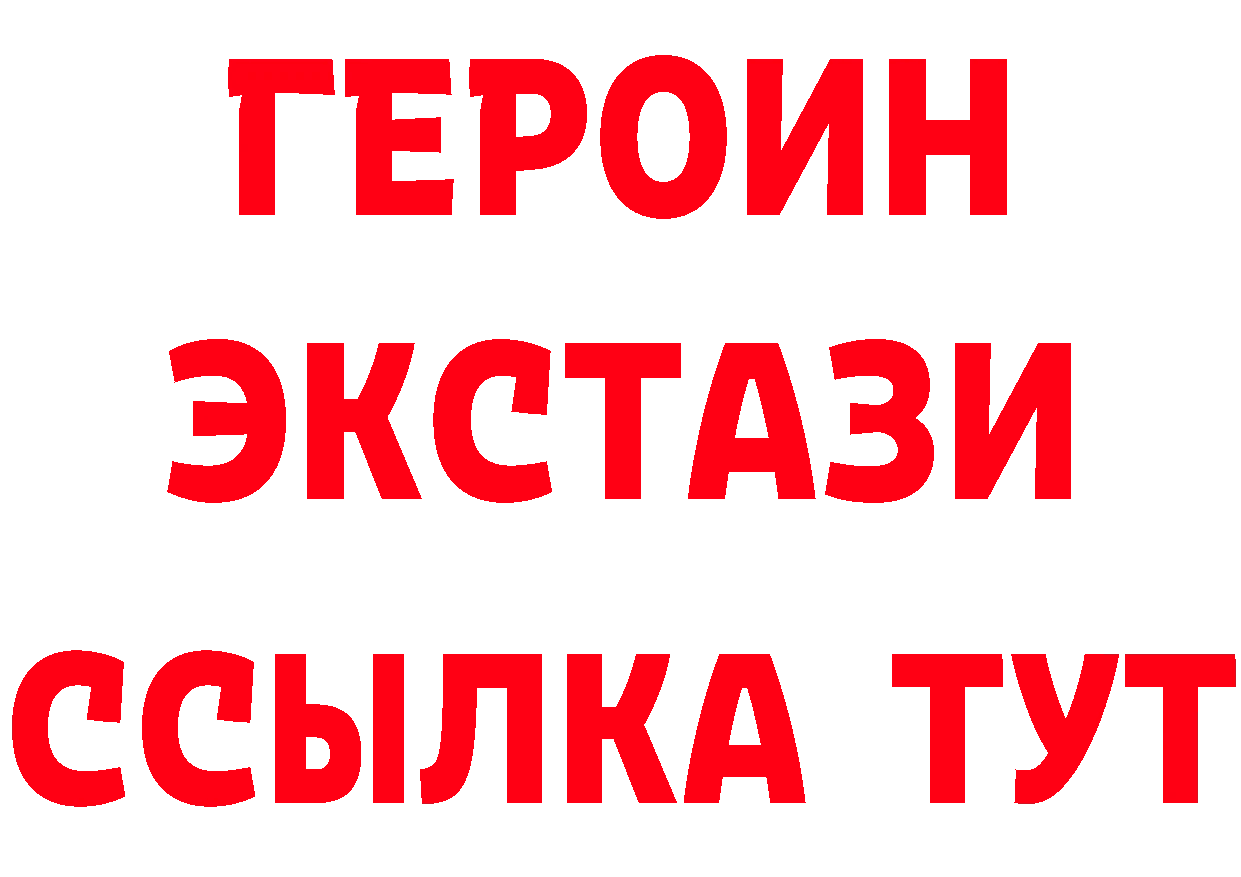 ГЕРОИН ЭКСТАЗИ ССЫЛКА ТУТ